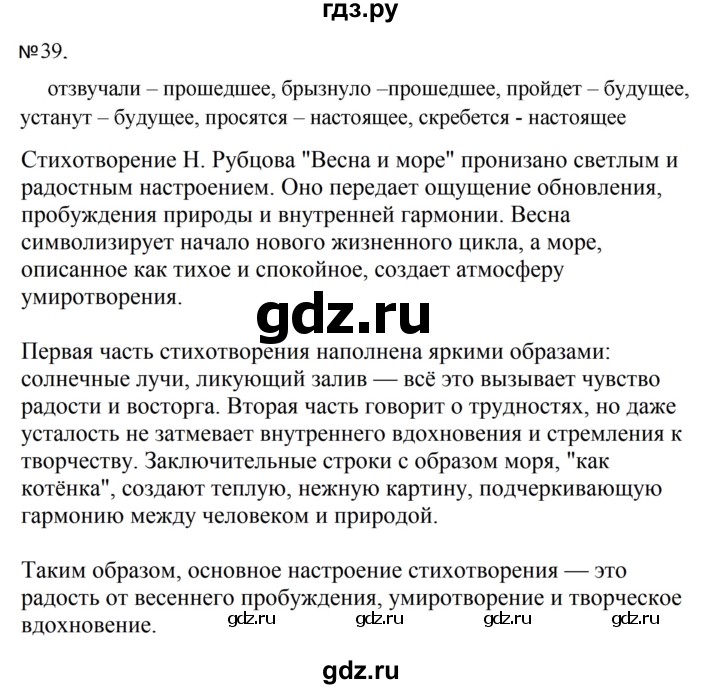 гдз.ру

№39.

отзвучали – прошедшее, брызнуло –прошедшее, пройдет – будущее, устанут – будущее, просятся – настоящее, скребется - настоящее

Стихотворение Н. Рубцова "Весна и море" пронизано светлым и радостным настроением. Оно передает ощущение обновления, пробуждения природы и внутренней гармонии. Весна символизирует начало нового жизненного цикла, а море, описанное как тихое и спокойное, создает атмосферу умиротворения.

gdz.ru

Первая часть стихотворения наполнена яркими образами: солнечные лучи, ликующий залив — всё это вызывает чувство радости и восторга. Вторая часть говорит о трудностях, но даже усталость не затмевает внутреннего вдохновения и стремления к творчеству. Заключительные строки с образом моря, "как котёнка", создают теплую, нежную картину, подчеркивающую гармонию между человеком и природой.

Таким образом, основное настроение стихотворения — это радость от весеннего пробуждения, умиротворение и творческое вдохновение.

gdz.ru gdz.ru gdz.ru gdz.ru

gdz.ru